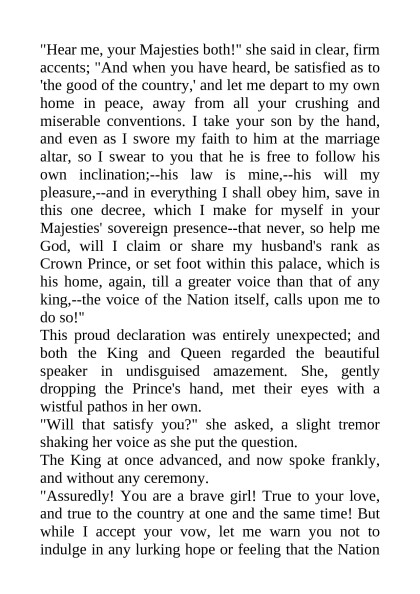 "Hear me, your Majesties both!" she said in clear, firm accents; "And when you have heard, be satisfied as to 'the good of the country,' and let me depart to my own home in peace, away from all your crushing and miserable conventions. I take your son by the hand, and even as I swore my faith to him at the marriage altar, so I swear to you that he is free to follow his own inclination;--his law is mine,--his will my pleasure,--and in everything I shall obey him, save in this one decree, which I make for myself in your Majesties' sovereign presence--that never, so help me God, will I claim or share my husband's rank as Crown Prince, or set foot within this palace, which is his home, again, till a greater voice than that of any king,--the voice of the Nation itself, calls upon me to do so!"
This proud declaration was entirely unexpected; and both the King and Queen regarded the beautiful speaker in undisguised amazement. She, gently dropping the Prince's hand, met their eyes with a wistful pathos in her own.
"Will that satisfy you?" she asked, a slight tremor shaking her voice as she put the question.
The King at once advanced, and now spoke frankly, and without any ceremony.
"Assuredly! You are a brave girl! True to your love, and true to the country at one and the same time! But while I accept your vow, let me warn you not to indulge in any lurking hope or feeling that the Nation